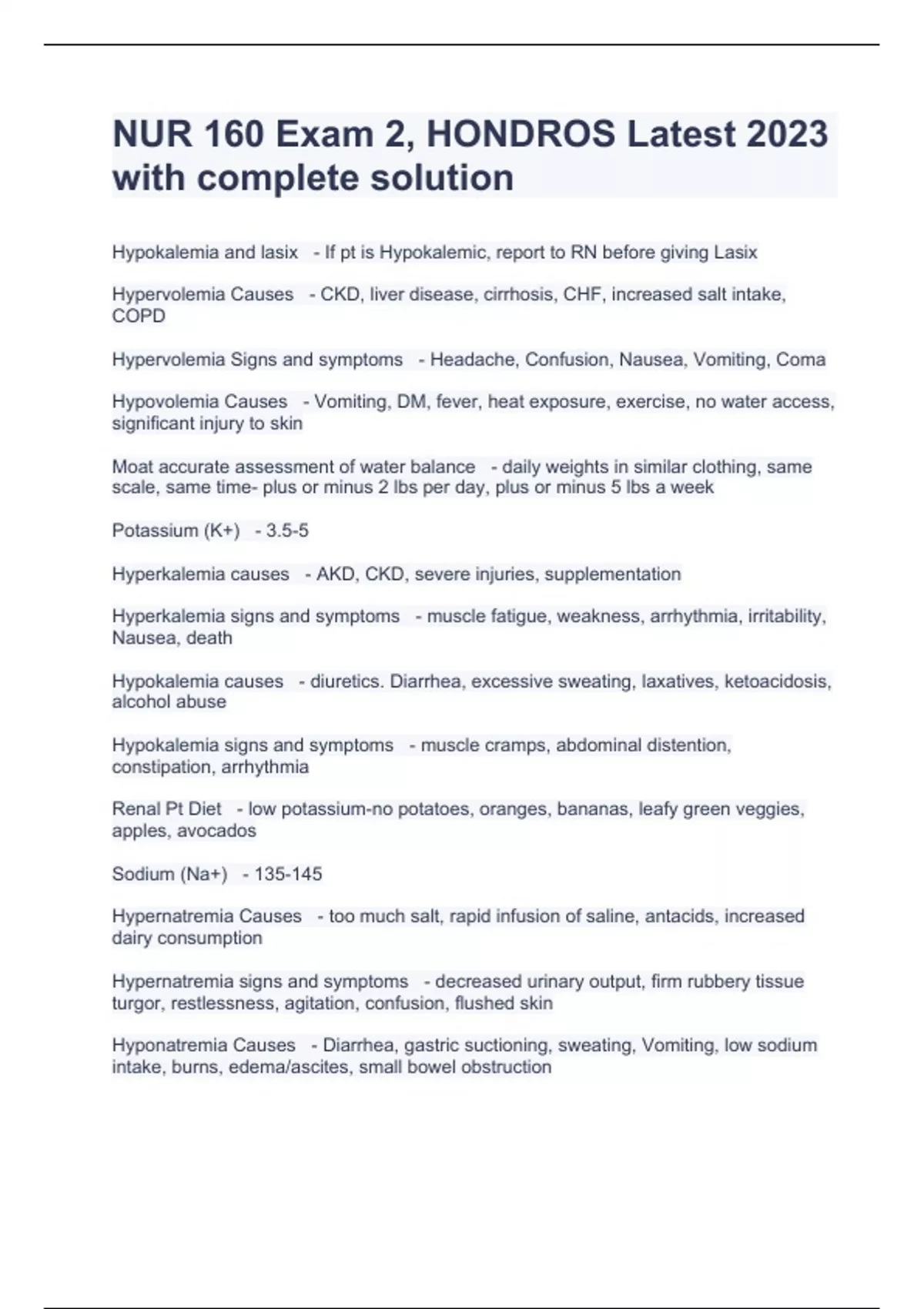 NUR 160 Exam 2, HONDROS Latest 2023 with complete solution

Hypokalemia and lasix - If pt is Hypokalemic, report to RN before giving Lasix

Hypervolemia Causes - CKD, liver disease, cirrhosis, CHF, increased salt intake, COPD

Hypervolemia Signs and symptoms - Headache, Confusion, Nausea, Vomiting, Coma

Hypovolemia Causes - Vomiting, DM, fever, heat exposure, exercise, no water access, significant injury to skin

Moat accurate assessment of water balance - daily weights in similar clothing, same scale, same time- plus or minus 2 lbs per day, plus or minus 5 lbs a week

Potassium (K+) - 3.5-5

Hyperkalemia causes - AKD, CKD, severe injuries, supplementation

Hyperkalemia signs and symptoms - muscle fatigue, weakness, arrhythmia, irritability, Nausea, death

Hypokalemia causes - diuretics. Diarrhea, excessive sweating, laxatives, ketoacidosis, alcohol abuse

Hypokalemia signs and symptoms - muscle cramps, abdominal distention, constipation, arrhythmia

Renal Pt Diet - low potassium-no potatoes, oranges, bananas, leafy green veggies, apples, avocados

Sodium (Na+) - 135-145

Hypernatremia Causes - too much salt, rapid infusion of saline, antacids, increased dairy consumption

Hypernatremia signs and symptoms - decreased urinary output, firm rubbery tissue turgor, restlessness, agitation, confusion, flushed skin

Hyponatremia Causes - Diarrhea, gastric suctioning, sweating, Vomiting, low sodium intake, burns, edema/ascites, small bowel obstruction